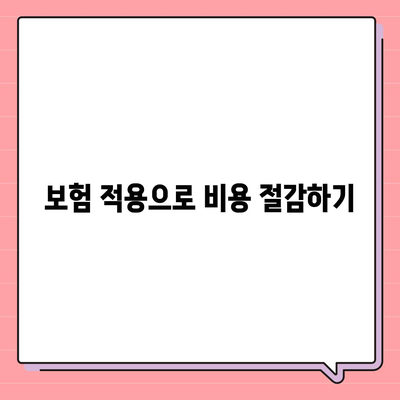 보험 적용으로 비용 절감하기